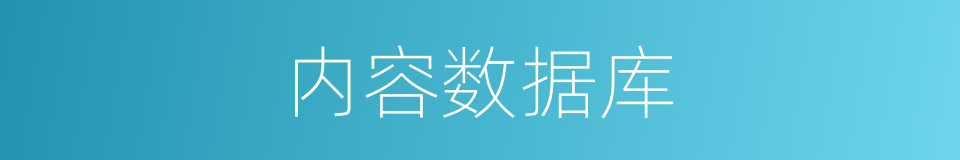 内容数据库